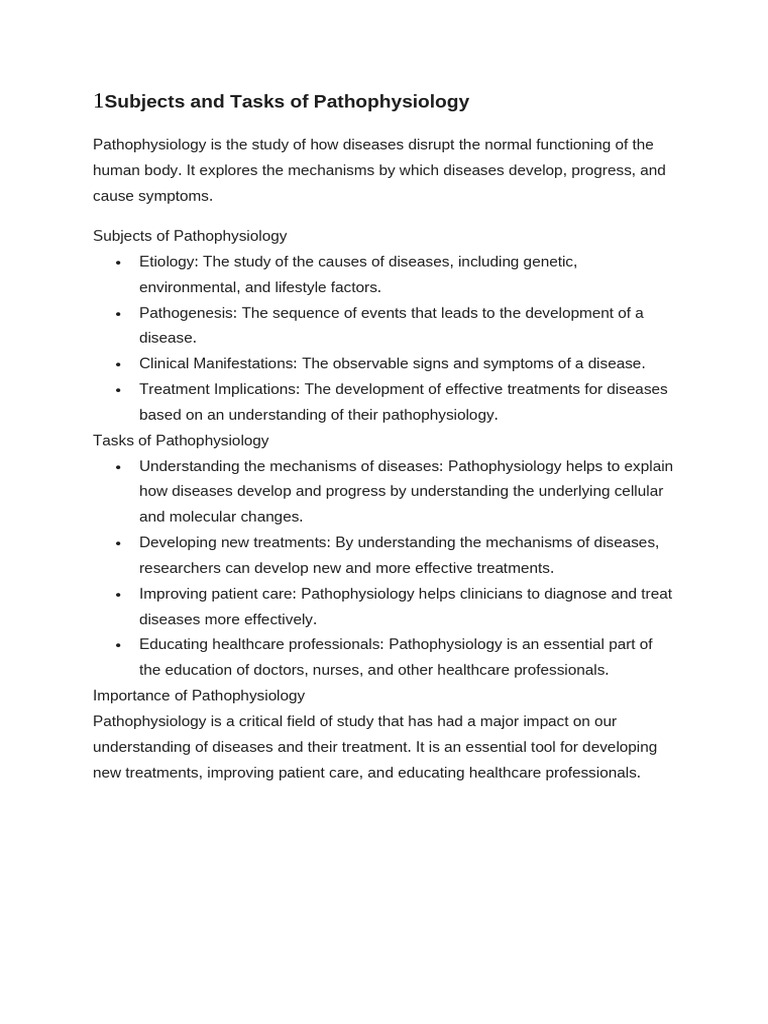 1Subjects and Tasks of Pathophysiology

Pathophysiology is the study of how diseases disrupt the normal functioning of the human body. It explores the mechanisms by which diseases develop, progress, and cause symptoms.

Subjects of Pathophysiology

• Etiology: The study of the causes of diseases, including genetic, environmental, and lifestyle factors.
• Pathogenesis: The sequence of events that leads to the development of a disease.
• Clinical Manifestations: The observable signs and symptoms of a disease.
• Treatment Implications: The development of effective treatments for diseases based on an understanding of their pathophysiology.

Tasks of Pathophysiology

• Understanding the mechanisms of diseases: Pathophysiology helps to explain how diseases develop and progress by understanding the underlying cellular and molecular changes.
• Developing new treatments: By understanding the mechanisms of diseases, researchers can develop new and more effective treatments.
• Improving patient care: Pathophysiology helps clinicians to diagnose and treat diseases more effectively.
• Educating healthcare professionals: Pathophysiology is an essential part of the education of doctors, nurses, and other healthcare professionals.

Importance of Pathophysiology

Pathophysiology is a critical field of study that has had a major impact on our understanding of diseases and their treatment. It is an essential tool for developing new treatments, improving patient care, and educating healthcare professionals.